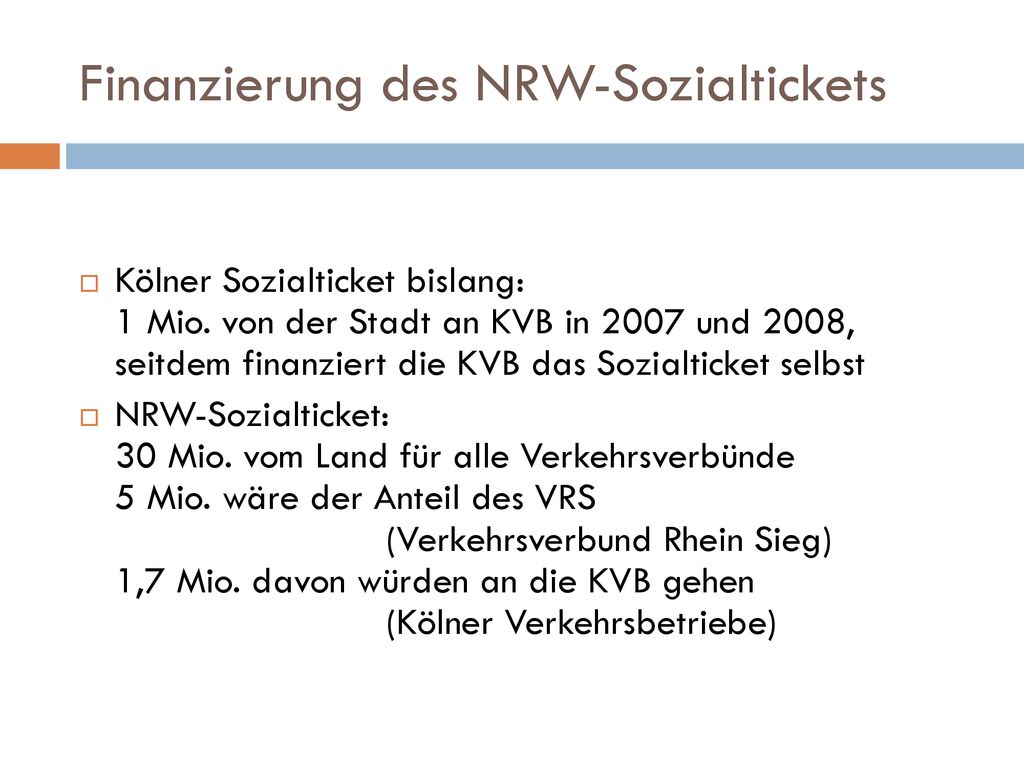 Finanzierung des NRW-Sozialtickets

Kölner Sozialticket bislang:
1 Mio. von der Stadt an KVB in 2007 und 2008, seitdem finanziert die KVB das Sozialticket selbst

NRW-Sozialticket:
30 Mio. vom Land für alle Verkehrsverbünde
5 Mio. wäre der Anteil des VRS
(Verkehrsverbund Rhein Sieg)
1,7 Mio. davon würden an die KVB gehen
(Kölner Verkehrsbetriebe)